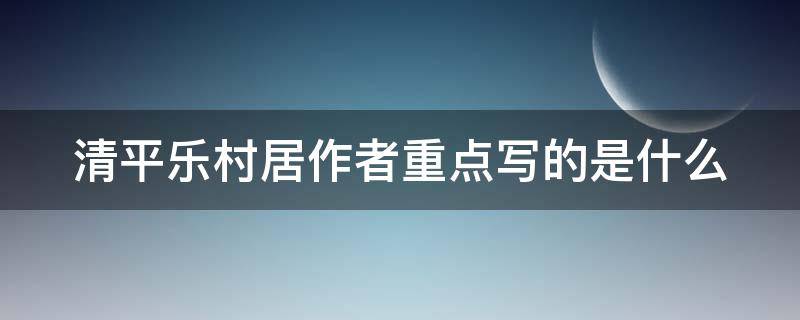 清平乐村居作者重点写的是什么